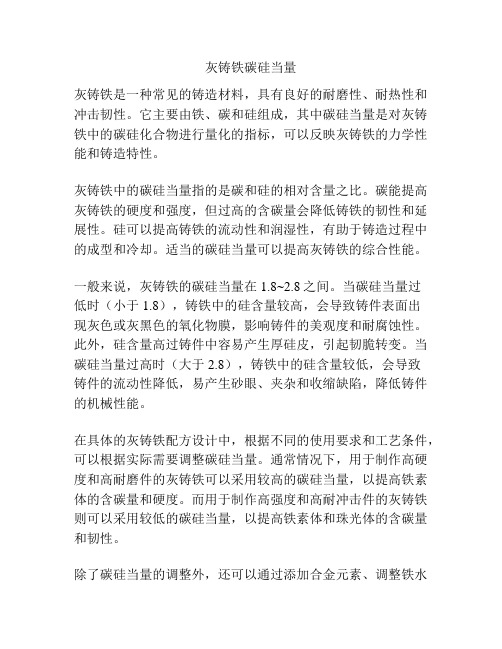 灰铸铁碳硅当量

灰铸铁是一种常见的铸造材料，具有良好的耐磨性、耐热性和冲击韧性。它主要由铁、碳和硅组成，其中碳硅当量是对灰铸铁中的碳硅化合物进行量化的指标，可以反映灰铸铁的力学性能和铸造特性。

灰铸铁中的碳硅当量指的是碳和硅的相对含量之比。碳能提高灰铸铁的硬度和强度，但过高的含碳量会降低铸铁的韧性和延展性。硅可以提高铸铁的流动性和润湿性，有助于铸造过程中的成型和冷却。适当的碳硅当量可以提高灰铸铁的综合性能。

一般来说，灰铸铁的碳硅当量在 1.8~2.8 之间。当碳硅当量过低时（小于 1.8），铸铁中的硅含量较高，会导致铸件表面出现灰色或灰黑色的氧化物膜，影响铸件的美观度和耐腐蚀性。此外，硅含量高过铸件中容易产生厚硅皮，引起韧脆转变。当碳硅当量过高时（大于 2.8），铸铁中的硅含量较低，会导致铸件的流动性降低，易产生砂眼、夹杂和收缩缺陷，降低铸件的机械性能。

在具体的灰铸铁配方设计中，根据不同的使用要求和工艺条件，可以根据实际需要调整碳硅当量。通常情况下，用于制作高硬度和高耐磨件的灰铸铁可以采用较高的碳硅当量，以提高铁素体的含碳量和硬度。而用于制作高强度和高耐冲击件的灰铸铁则可以采用较低的碳硅当量，以提高铁素体和珠光体的含碳量和韧性。

除了碳硅当量的调整外，还可以通过添加合金元素、调整铁水